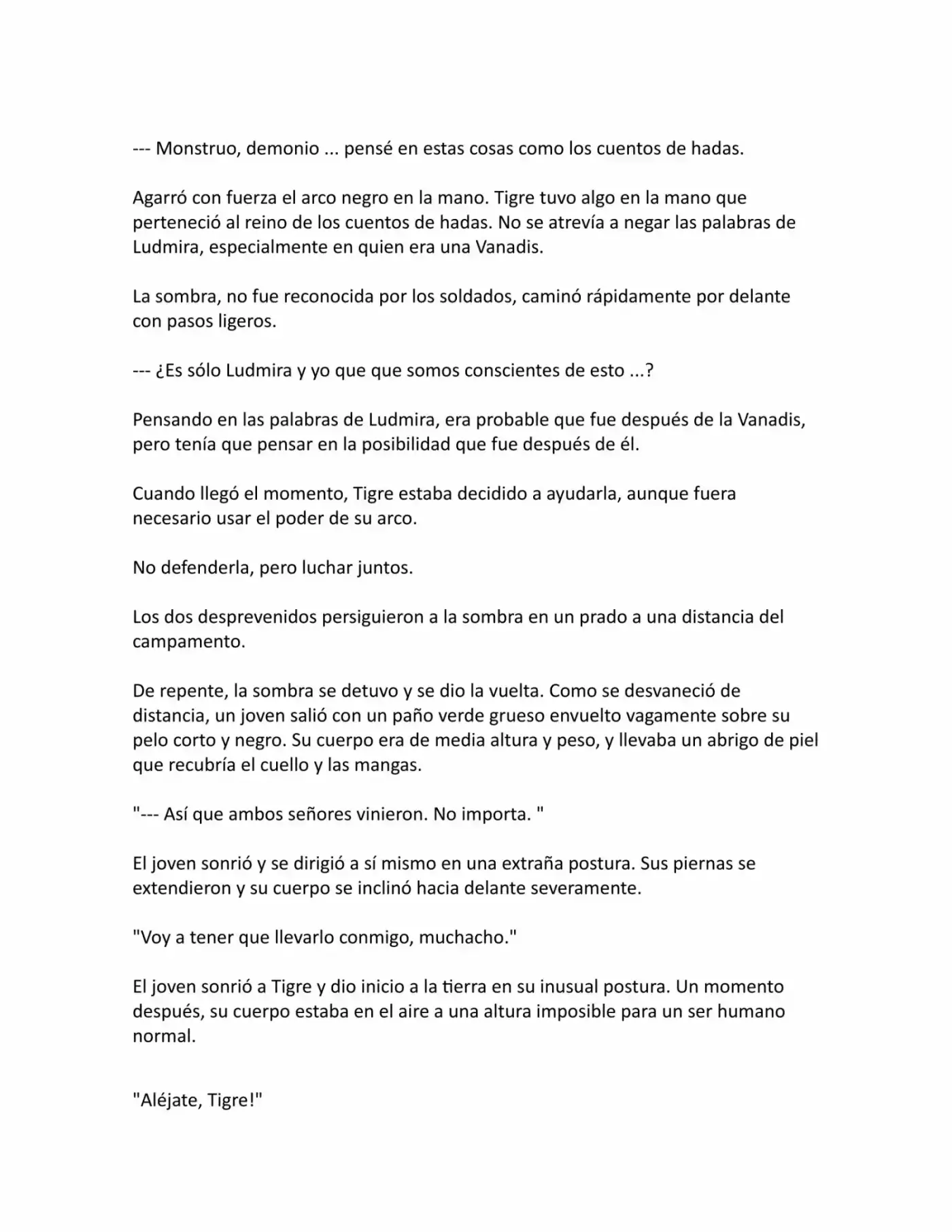 --- Monstruo, demonio ... pensé en estas cosas como los cuentos de hadas.

Agarró con fuerza el arco negro en la mano. Tigre tuvo algo en la mano que perteneció al reino de los cuentos de hadas. No se atrevía a negar las palabras de Ludmira, especialmente en quien era una Vanadis.

La sombra, no fue reconocida por los soldados, caminó rápidamente por delante con pasos ligeros.

--- ¿Es sólo Ludmira y yo que que somos conscientes de esto ...?

Pensando en las palabras de Ludmira, era probable que fue después de la Vanadis, pero tenía que pensar en la posibilidad que fue después de él.

Cuando llegó el momento, Tigre estaba decidido a ayudarla, aunque fuera necesario usar el poder de su arco.

No defenderla, pero luchar juntos.

Los dos desprevenidos persiguieron a la sombra en un prado a una distancia del campamento.

De repente, la sombra se detuvo y se dio la vuelta. Como se desvaneció de distancia, un joven salió con un paño verde grueso envuelto vagamente sobre su pelo corto y negro. Su cuerpo era de media altura y peso, y llevaba un abrigo de piel que recubría el cuello y las mangas.

"--- Así que ambos señores vinieron. No importa. "

El joven sonrió y se dirigió a sí mismo en una extraña postura. Sus piernas se extendieron y su cuerpo se inclinó hacia delante severamente.

"Voy a tener que llevarlo conmigo, muchacho."

El joven sonrió a Tigre y dio inicio a la tierra en su inusual postura. Un momento después, su cuerpo estaba en el aire a una altura imposible para un ser humano normal.

"Aléjate, Tigre!"